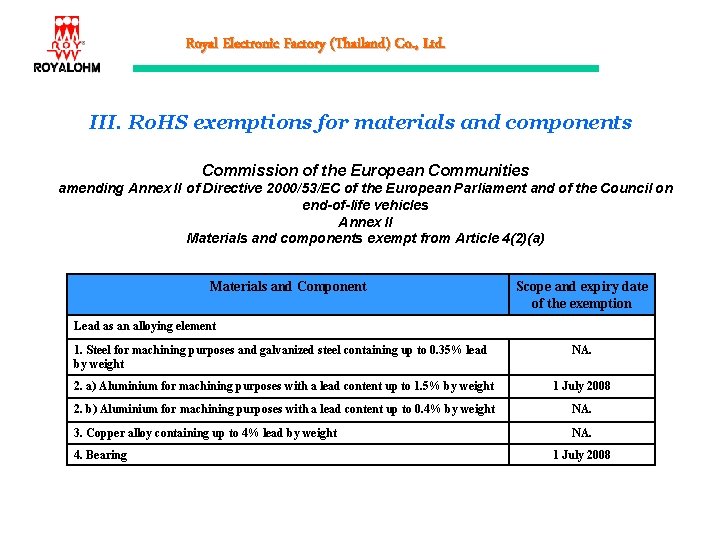 ROY
ROYALOHM

Royal Electronic Factory (Thailand) Co., Ltd.

III. RoHS exemptions for materials and components

Commission of the European Communities
amending Annex II of Directive 2000/53/EC of the European Parliament and of the Council on end-of-life vehicles
Annex II
Materials and components exempt from Article 4(2)(a)

| Materials and Component | Scope and expiry date of the exemption |
|---|---|
| Lead as an alloying element | |
| 1. Steel for machining purposes and galvanized steel containing up to 0.35% lead by weight | NA. |
| 2. a) Aluminium for machining purposes with a lead content up to 1.5% by weight | 1 July 2008 |
| 2. b) Aluminium for machining purposes with a lead content up to 0.4% by weight | NA. |
| 3. Copper alloy containing up to 4% lead by weight | NA. |
| 4. Bearing | 1 July 2008 |